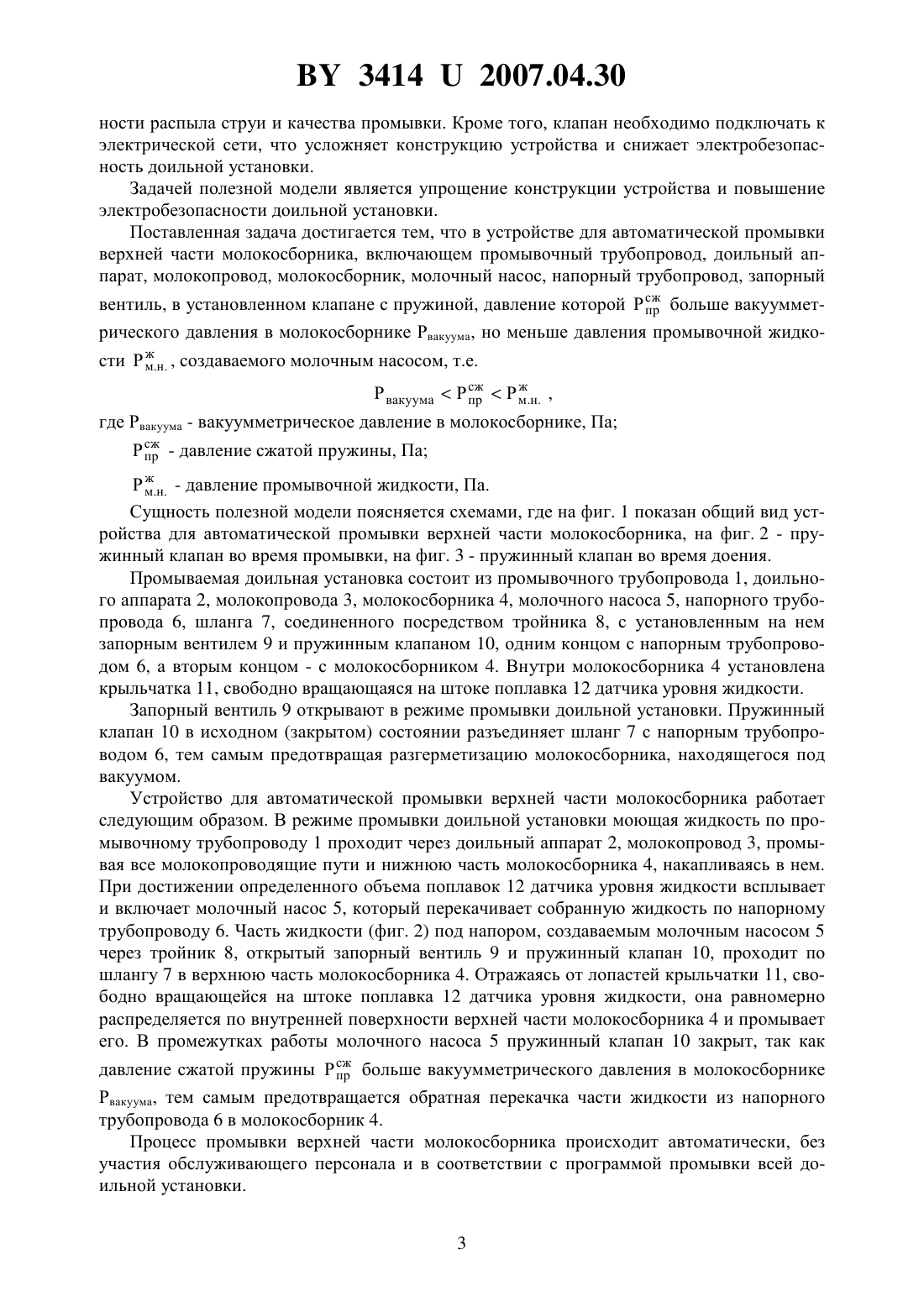 BY 3414 U 2007.04.30

ности распыла струи и качества промывки. Кроме того, клапан необходимо подключать к электрической сети, что усложняет конструкцию устройства и снижает электробезопасность доильной установки.

Задачей полезной модели является упрощение конструкции устройства и повышение электробезопасности доильной установки.

Поставленная задача достигается тем, что в устройстве для автоматической промывки верхней части молокосборника, включающем промывочный трубопровод, доильный аппарат, молокопровод, молокосборник, молочный насос, напорный трубопровод, запорный вентиль, в установленном клапане с пружиной, давление которой $P_{пр}^{сж}$ больше вакуумметрического давления в молокосборнике $P_{вакуума}$, но меньше давления промывочной жидкости $P_{м.н.}^{ж}$, создаваемого молочным насосом, т.е.

$P_{вакуума} < P_{пр}^{сж} < P_{м.н.}^{ж}$ ,

где $P_{вакуума}$ - вакуумметрическое давление в молокосборнике, Па;

$P_{пр}^{сж}$ - давление сжатой пружины, Па;

$P_{м.н.}^{ж}$ - давление промывочной жидкости, Па.

Сущность полезной модели поясняется схемами, где на фиг. 1 показан общий вид устройства для автоматической промывки верхней части молокосборника, на фиг. 2 - пружинный клапан во время промывки, на фиг. 3 - пружинный клапан во время доения.

Промываемая доильная установка состоит из промывочного трубопровода 1, доильного аппарата 2, молокопровода 3, молокосборника 4, молочного насоса 5, напорного трубопровода 6, шланга 7, соединенного посредством тройника 8, с установленным на нем запорным вентилем 9 и пружинным клапаном 10, одним концом с напорным трубопроводом 6, а вторым концом - с молокосборником 4. Внутри молокосборника 4 установлена крыльчатка 11, свободно вращающаяся на штоке поплавка 12 датчика уровня жидкости.

Запорный вентиль 9 открывают в режиме промывки доильной установки. Пружинный клапан 10 в исходном (закрытом) состоянии разъединяет шланг 7 с напорным трубопроводом 6, тем самым предотвращая разгерметизацию молокосборника, находящегося под вакуумом.

Устройство для автоматической промывки верхней части молокосборника работает следующим образом. В режиме промывки доильной установки моющая жидкость по промывочному трубопроводу 1 проходит через доильный аппарат 2, молокопровод 3, промывая все молокопроводящие пути и нижнюю часть молокосборника 4, накапливаясь в нем. При достижении определенного объема поплавок 12 датчика уровня жидкости всплывает и включает молочный насос 5, который перекачивает собранную жидкость по напорному трубопроводу 6. Часть жидкости (фиг. 2) под напором, создаваемым молочным насосом 5 через тройник 8, открытый запорный вентиль 9 и пружинный клапан 10, проходит по шлангу 7 в верхнюю часть молокосборника 4. Отражаясь от лопастей крыльчатки 11, свободно вращающейся на штоке поплавка 12 датчика уровня жидкости, она равномерно распределяется по внутренней поверхности верхней части молокосборника 4 и промывает его. В промежутках работы молочного насоса 5 пружинный клапан 10 закрыт, так как давление сжатой пружины $P_{пр}^{сж}$ больше вакуумметрического давления в молокосборнике $P_{вакуума}$, тем самым предотвращается обратная перекачка части жидкости из напорного трубопровода 6 в молокосборник 4.

Процесс промывки верхней части молокосборника происходит автоматически, без участия обслуживающего персонала и в соответствии с программой промывки всей доильной установки.

3